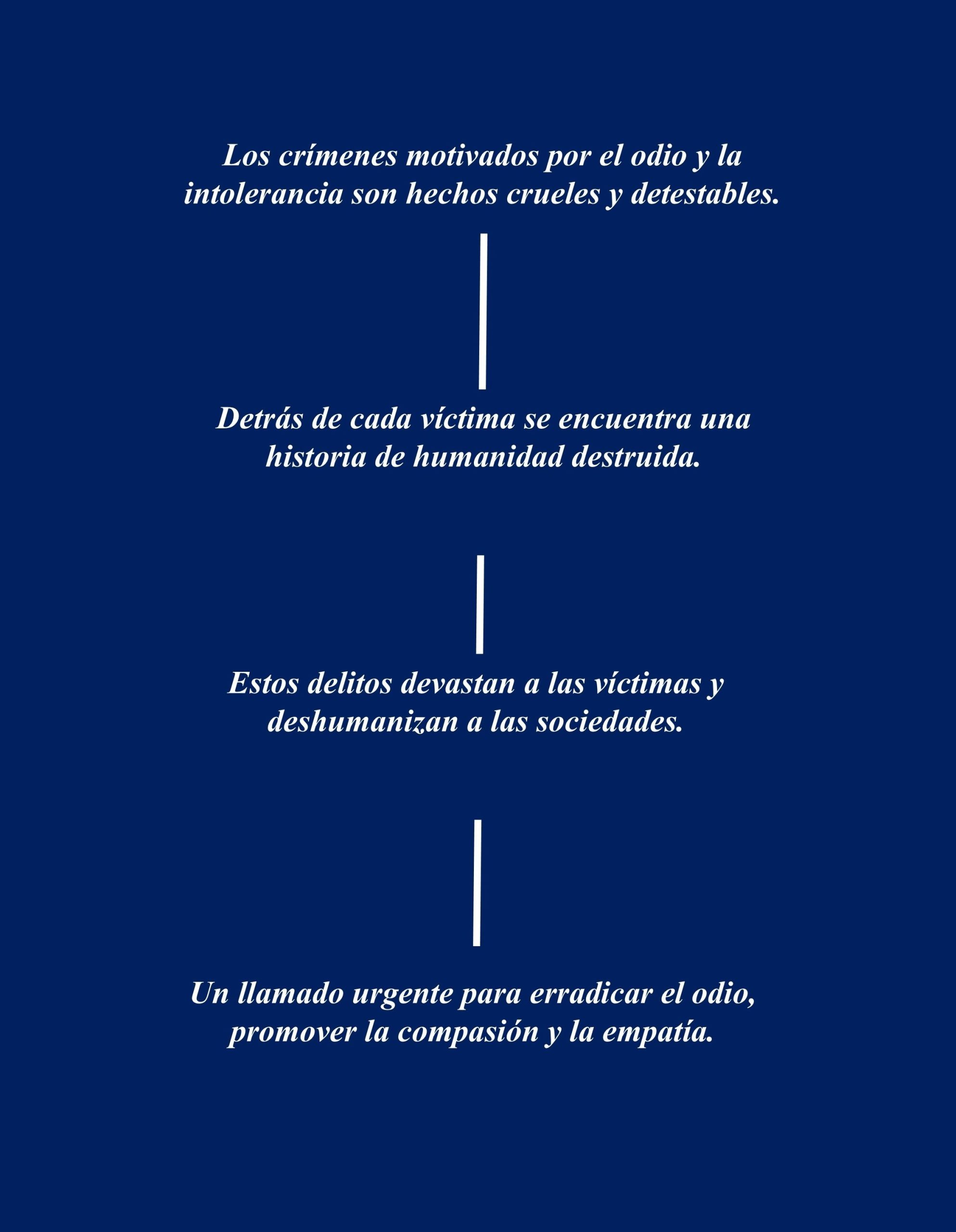 Los crímenes motivados por el odio y la intolerancia son hechos crueles y detestables.

Detrás de cada víctima se encuentra una historia de humanidad destruida.

Estos delitos devastan a las víctimas y deshumanizan a las sociedades.

Un llamado urgente para erradicar el odio, promover la compasión y la empatía.